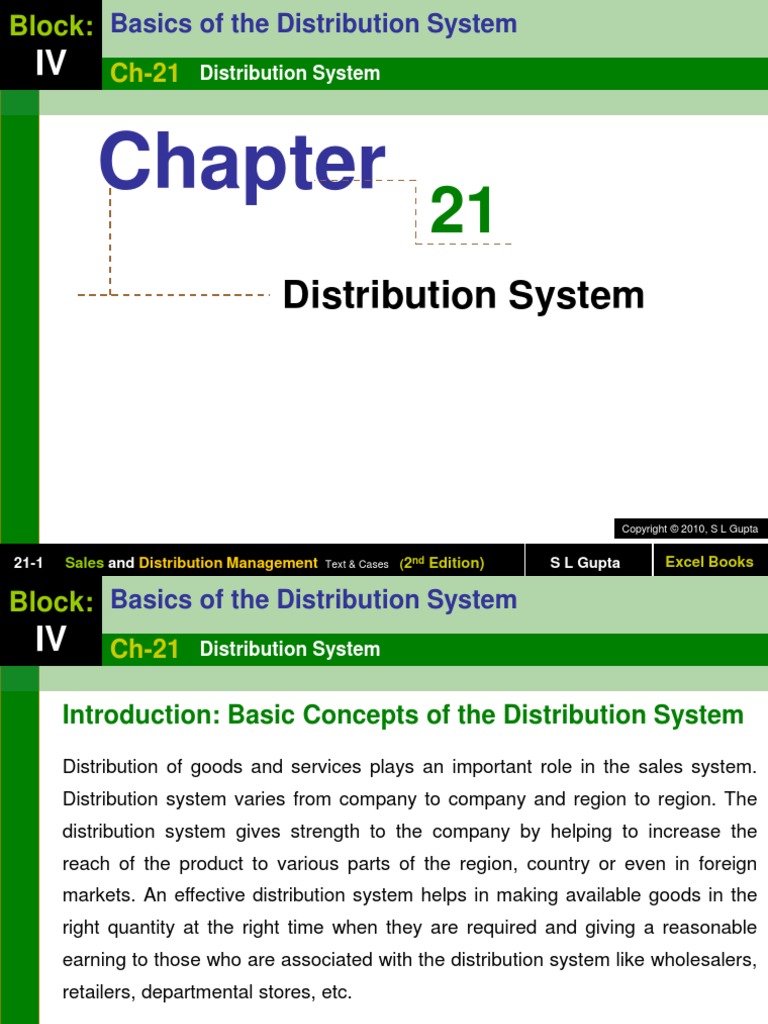 Block: IV

Basics of the Distribution System

Ch-21 Distribution System

Chapter 21

Distribution System

Copyright © 2010, S L Gupta

21-1 Sales and Distribution Management Text & Cases ($2^{nd}$ Edition) S L Gupta Excel Books

Block: IV

Basics of the Distribution System

Ch-21 Distribution System

Introduction: Basic Concepts of the Distribution System

Distribution of goods and services plays an important role in the sales system. Distribution system varies from company to company and region to region. The distribution system gives strength to the company by helping to increase the reach of the product to various parts of the region, country or even in foreign markets. An effective distribution system helps in making available goods in the right quantity at the right time when they are required and giving a reasonable earning to those who are associated with the distribution system like wholesalers, retailers, departmental stores, etc.